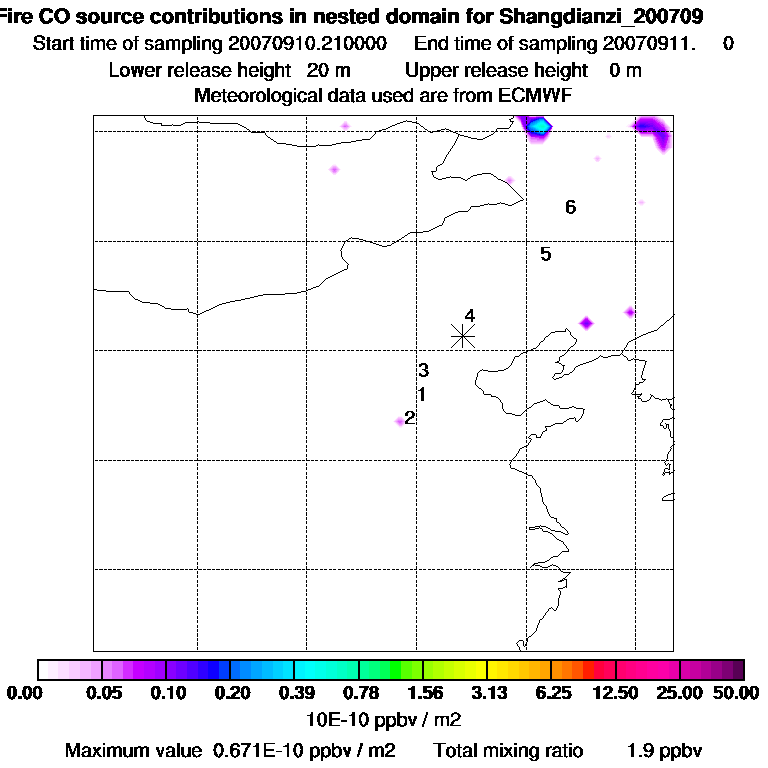 Fire CO source contributions in nested domain for Shangdianzi_200709
Start time of sampling 20070910.210000    End time of sampling 20070911.    0
Lower release height 20 m    Upper release height 0 m
Meteorological data used are from ECMWF

6
5
4
3
1
2

0.00 0.05 0.10 0.20 0.39 0.78 1.56 3.13 6.25 12.50 25.00 50.00
10E-10 ppbv / m2
Maximum value 0.671E-10 ppbv / m2    Total mixing ratio    1.9 ppbv